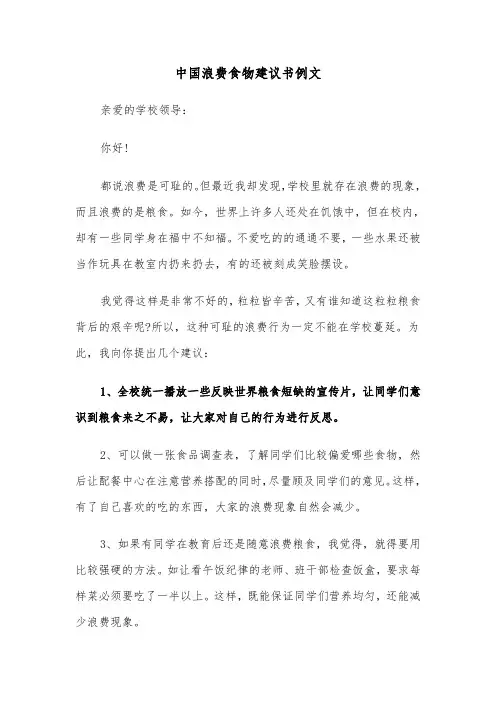 中国浪费食物建议书例文

亲爱的学校领导：

你好！

都说浪费是可耻的。但最近我却发现，学校里就存在浪费的现象，而且浪费的是粮食。如今，世界上许多人还处在饥饿中，但在校内，却有一些同学身在福中不知福。不爱吃的的通通不要，一些水果还被当作玩具在教室内扔来扔去，有的还被刻成笑脸摆设。

我觉得这样是非常不好的，粒粒皆辛苦，又有谁知道这粒粒粮食背后的艰辛呢?所以，这种可耻的浪费行为一定不能在学校蔓延。为此，我向你提出几个建议：

1、全校统一播放一些反映世界粮食短缺的宣传片，让同学们意识到粮食来之不易，让大家对自己的行为进行反思。

2、可以做一张食品调查表，了解同学们比较偏爱哪些食物，然后让配餐中心在注意营养搭配的同时，尽量顾及同学们的意见。这样，有了自己喜欢的吃的东西，大家的浪费现象自然会减少。

3、如果有同学在教育后还是随意浪费粮食，我觉得，就得要用比较强硬的方法。如让看午饭纪律的老师、班干部检查饭盒，要求每样菜必须要吃了一半以上。这样，既能保证同学们营养均匀，还能减少浪费现象。